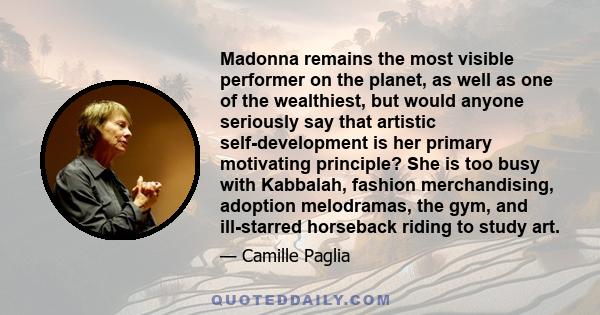 Madonna remains the most visible performer on the planet, as well as one of the wealthiest, but would anyone seriously say that artistic self-development is her primary motivating principle? She is too busy with Kabbalah, fashion merchandising, adoption melodramas, the gym, and ill-starred horseback riding to study art.

— Camille Paglia

QUOTEDDAILY.COM